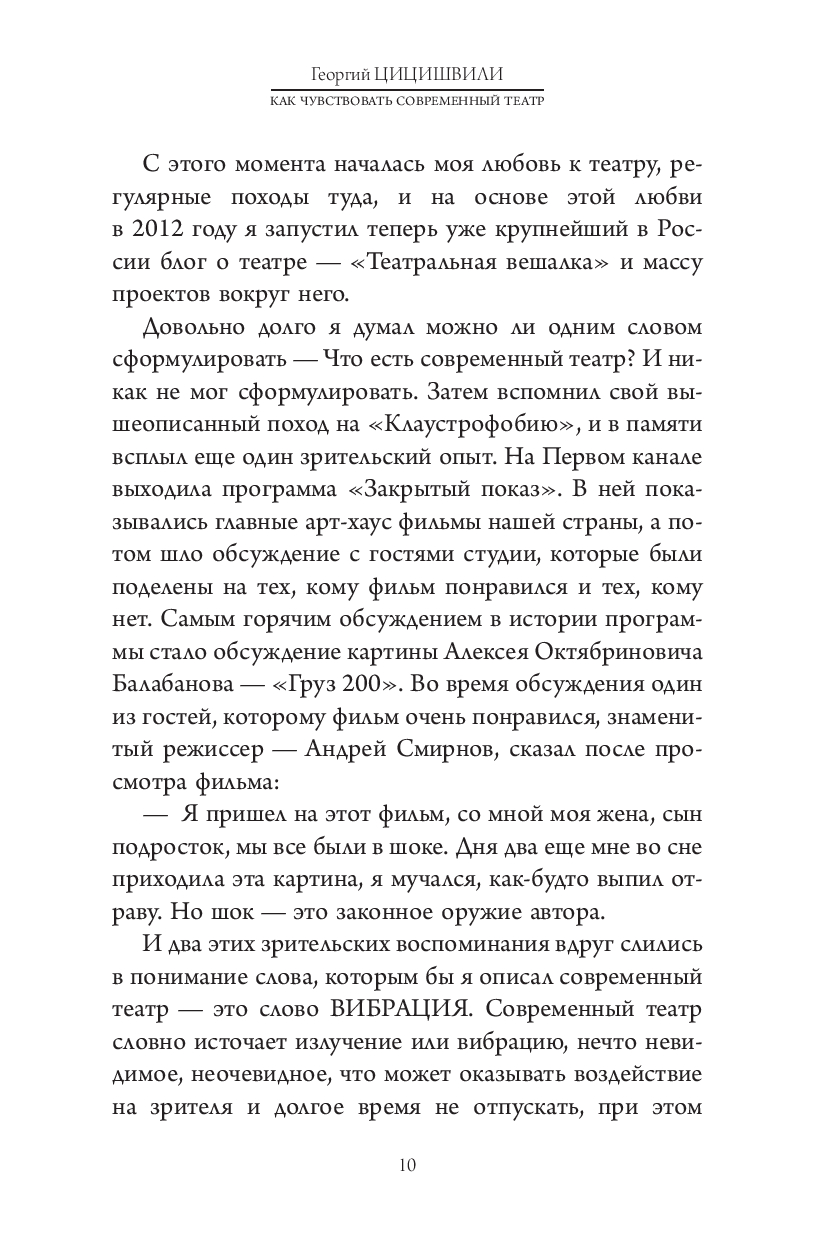 Георгий ЦИЦИШВИЛИ
КАК ЧУВСТВОВАТЬ СОВРЕМЕННЫЙ ТЕАТР

С этого момента началась моя любовь к театру, регулярные походы туда, и на основе этой любви в 2012 году я запустил теперь уже крупнейший в России блог о театре — «Театральная вешалка» и массу проектов вокруг него.

Довольно долго я думал можно ли одним словом сформулировать — Что есть современный театр? И никак не мог сформулировать. Затем вспомнил свой вышеописанный поход на «Клаустрофобию», и в памяти всплыл еще один зрительский опыт. На Первом канале выходила программа «Закрытый показ». В ней показывались главные арт-хаус фильмы нашей страны, а потом шло обсуждение с гостями студии, которые были поделены на тех, кому фильм понравился и тех, кому нет. Самым горячим обсуждением в истории программы стало обсуждение картины Алексея Октябриновича Балабанова — «Груз 200». Во время обсуждения один из гостей, которому фильм очень понравился, знаменитый режиссер — Андрей Смирнов, сказал после просмотра фильма:

— Я пришел на этот фильм, со мной моя жена, сын подросток, мы все были в шоке. Дня два еще мне во сне приходила эта картина, я мучался, как-будто выпил отраву. Но шок — это законное оружие автора.

И два этих зрительских воспоминания вдруг слились в понимание слова, которым бы я описал современный театр — это слово ВИБРАЦИЯ. Современный театр словно источает излучение или вибрацию, нечто невидимое, неочевидное, что может оказывать воздействие на зрителя и долгое время не отпускать, при этом

10